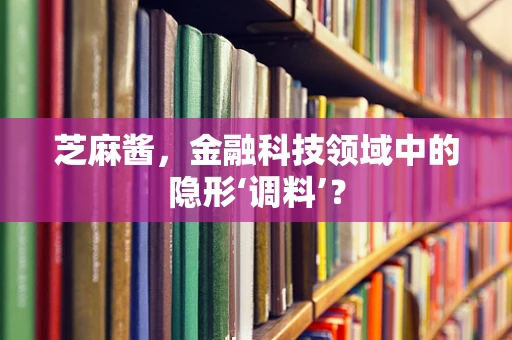 芝麻酱，金融科技领域中的隐形‘调料’？